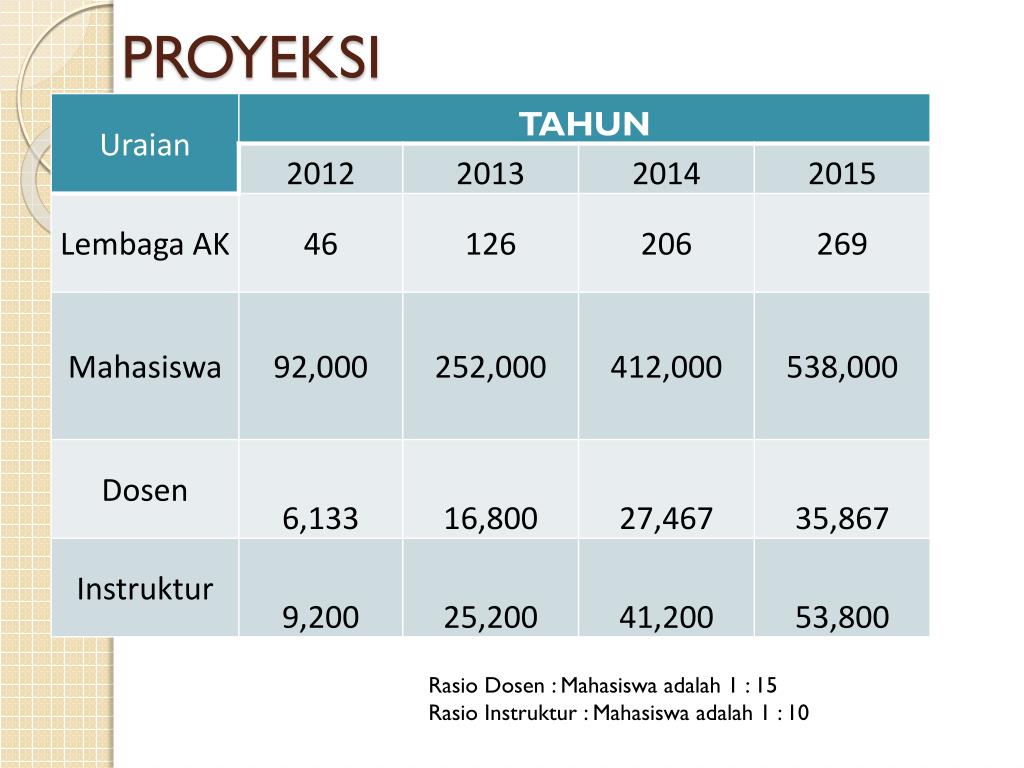 PROYEKSI

| Uraian | TAHUN | | | |
|---|---|---|---|---|
| | 2012 | 2013 | 2014 | 2015 |
| Lembaga AK | 46 | 126 | 206 | 269 |
| Mahasiswa | 92,000 | 252,000 | 412,000 | 538,000 |
| Dosen | 6,133 | 16,800 | 27,467 | 35,867 |
| Instruktur | 9,200 | 25,200 | 41,200 | 53,800 |

Rasio Dosen : Mahasiswa adalah 1 : 15
Rasio Instruktur : Mahasiswa adalah 1 : 10